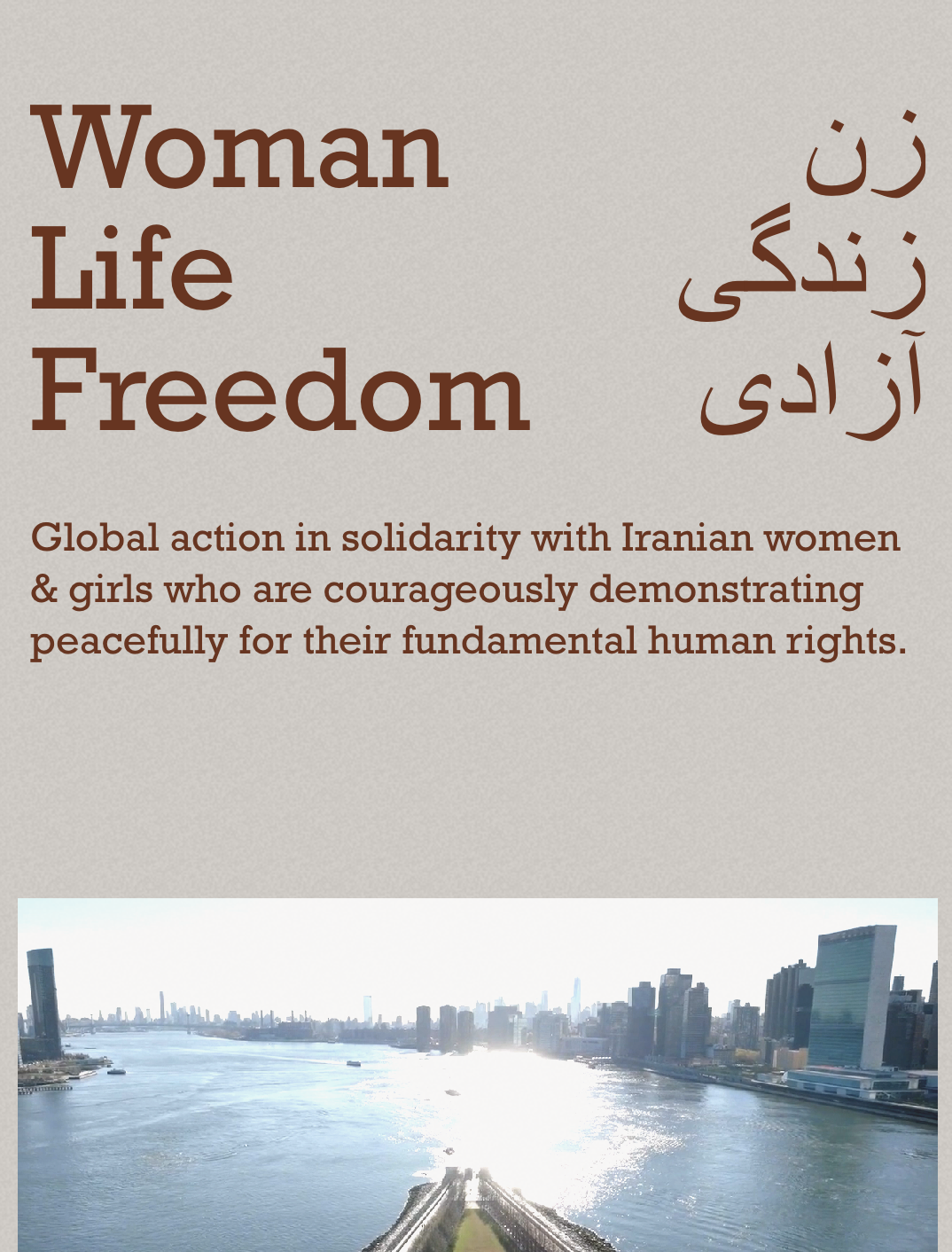 Woman
Life
Freedom

زن
زندگی
آزادی

Global action in solidarity with Iranian women & girls who are courageously demonstrating peacefully for their fundamental human rights.